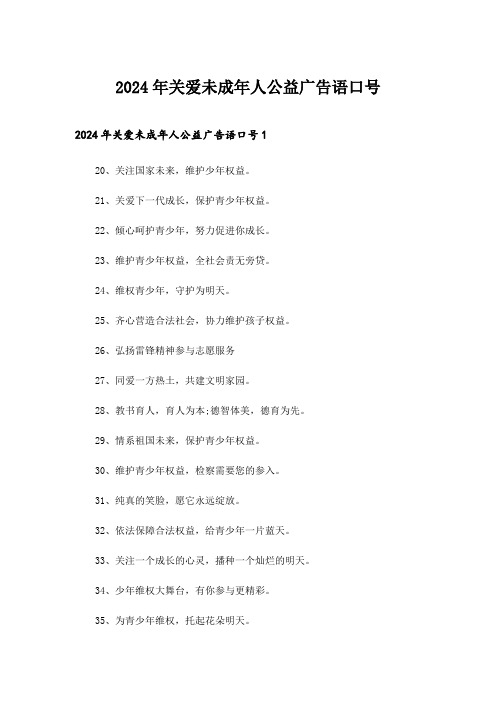 2024年关爱未成年人公益广告语口号

2024年关爱未成年人公益广告语口号1

20、关注国家未来，维护少年权益。

21、关爱下一代成长，保护青少年权益。

22、倾心呵护青少年，努力促进你成长。

23、维护青少年权益，全社会责无旁贷。

24、维权青少年，守护为明天。

25、齐心营造合法社会，协力维护孩子权益。

26、弘扬雷锋精神参与志愿服务

27、同爱一方热土，共建文明家园。

28、教书育人，育人为本;德智体美，德育为先。

29、情系祖国未来，保护青少年权益。

30、维护青少年权益，检察需要您的参入。

31、纯真的笑脸，愿它永远绽放。

32、依法保障合法权益，给青少年一片蓝天。

33、关注一个成长的心灵，播种一个灿烂的明天。

34、少年维权大舞台，有你参与更精彩。

35、为青少年维权，托起花朵明天。